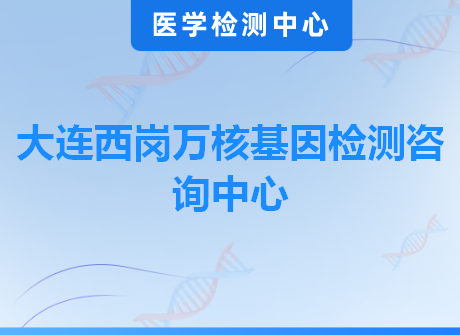 医学检测中心

大连西岗万核基因检测咨询中心